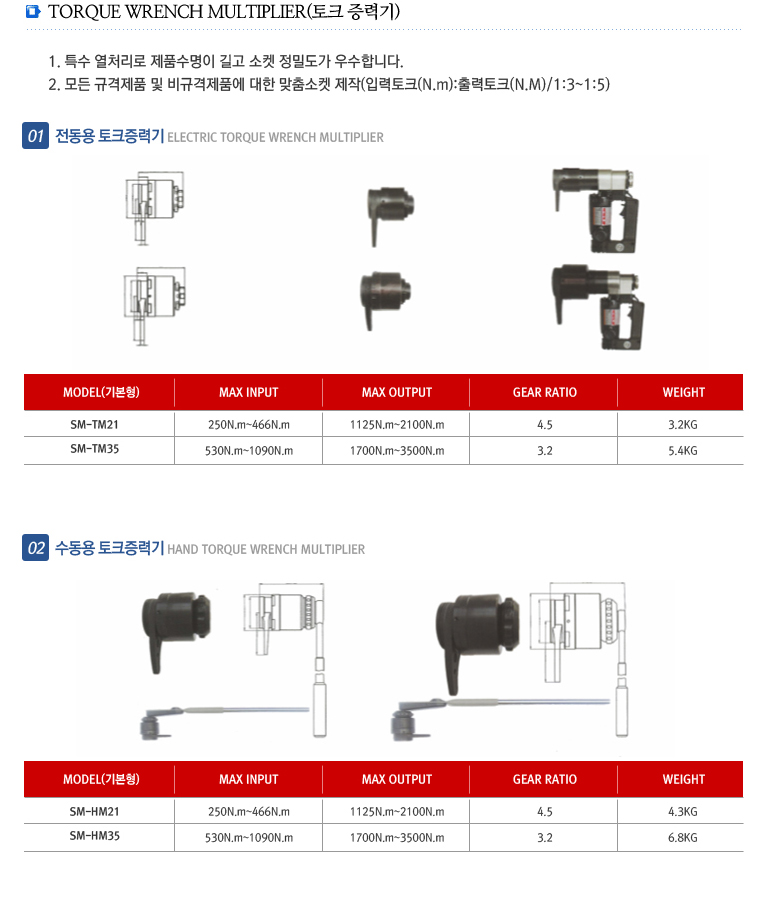 TORQUE WRENCH MULTIPLIER(토크 증력기)

1. 특수 열처리로 제품수명이 길고 소켓 정밀도가 우수합니다.
2. 모든 규격제품 및 비규격제품에 대한 맞춤소켓 제작(입력토크(N.m):출력토크(N.M)/1:3~1:5)

01 전동용 토크증력기 ELECTRIC TORQUE WRENCH MULTIPLIER

| MODEL(기본형) | MAX INPUT | MAX OUTPUT | GEAR RATIO | WEIGHT |
|---|---|---|---|---|
| SM-TM21 | 250N.m~466N.m | 1125N.m~2100N.m | 4.5 | 3.2KG |
| SM-TM35 | 530N.m~1090N.m | 1700N.m~3500N.m | 3.2 | 5.4KG |

02 수동용 토크증력기 HAND TORQUE WRENCH MULTIPLIER

| MODEL(기본형) | MAX INPUT | MAX OUTPUT | GEAR RATIO | WEIGHT |
|---|---|---|---|---|
| SM-HM21 | 250N.m~466N.m | 1125N.m~2100N.m | 4.5 | 4.3KG |
| SM-HM35 | 530N.m~1090N.m | 1700N.m~3500N.m | 3.2 | 6.8KG |